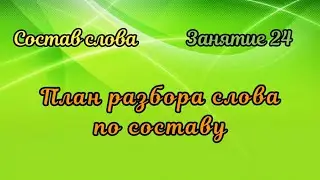 Состав слова

Занятие 24

План разбора слова по составу